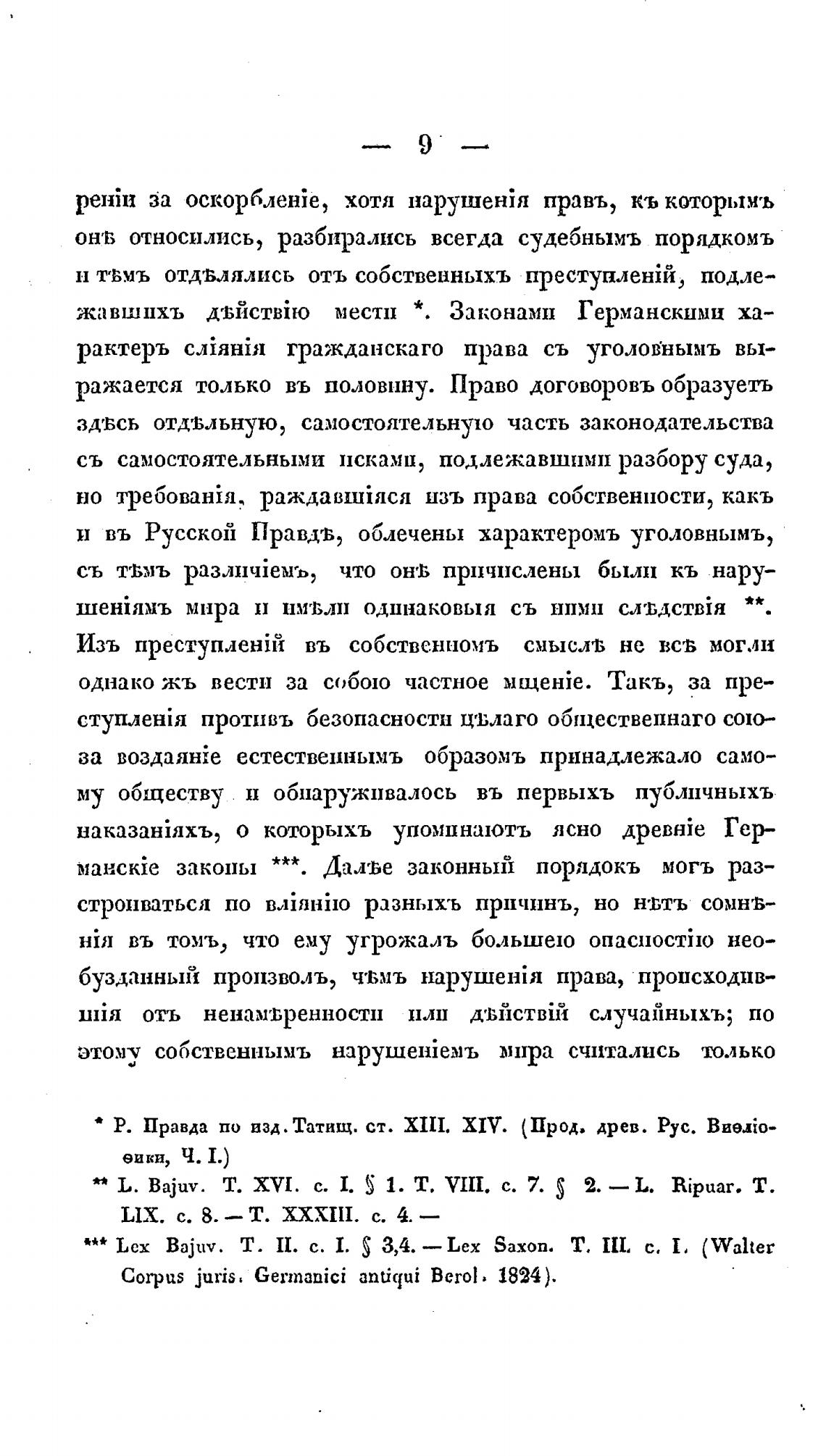 — 9 —

реніи за оскорбленіе, хотя нарушенія правъ, къ которымъ онѣ относились, разбирались всегда судебнымъ порядкомъ и тѣмъ отдѣлялись отъ собственныхъ преступленій, подлежавшихъ дѣйствію мести *. Законами Германскими характеръ сліянія гражданскаго права съ уголовнымъ выражается только въ половину. Право договоровъ образуетъ здѣсь отдѣльную, самостоятельную часть законодательства съ самостоятельными исками, подлежавшими разбору суда, но требованія, раждавшіяся изъ права собственности, какъ и въ Русской Правдѣ, облечены характеромъ уголовнымъ, съ тѣмъ различіемъ, что онѣ причислены были къ нарушеніямъ мира и имѣли одинаковыя съ ними слѣдствія **. Изъ преступленій въ собственномъ смыслѣ не всѣ могли однако жъ вести за собою частное мщеніе. Такъ, за преступленія противъ безопасности цѣлаго общественнаго союза воздаяніе естественнымъ образомъ принадлежало самому обществу и обнаруживалось въ первыхъ публичныхъ наказаніяхъ, о которыхъ упоминаютъ ясно древніе Германскіе законы ***. Далѣе законный порядокъ могъ разстроиваться по вліянію разныхъ причинъ, но нѣтъ сомнѣнія въ томъ, что ему угрожалъ большею опасностію необузданный произволъ, чѣмъ нарушенія права, происходившія отъ ненамѣренности или дѣйствій случайныхъ; по этому собственнымъ нарушеніемъ мира считались только

* Р. Правда по изд. Татищ. ст. XIII. XIV. (Прод. древ. Рус. Вивліоѳики, Ч. I.)

** L. Bajuv. T. XVI. c. I. § 1. T. VIII. c. 7. § 2. — L. Ripuar. T. LIX. c. 8. — T. XXXIII. c. 4. —

*** Lex Bajuv. T. II. c. I. § 3,4. — Lex Saxon. T. III. c. I. (Walter Corpus juris. Germanici antiqui Berol. 1824).